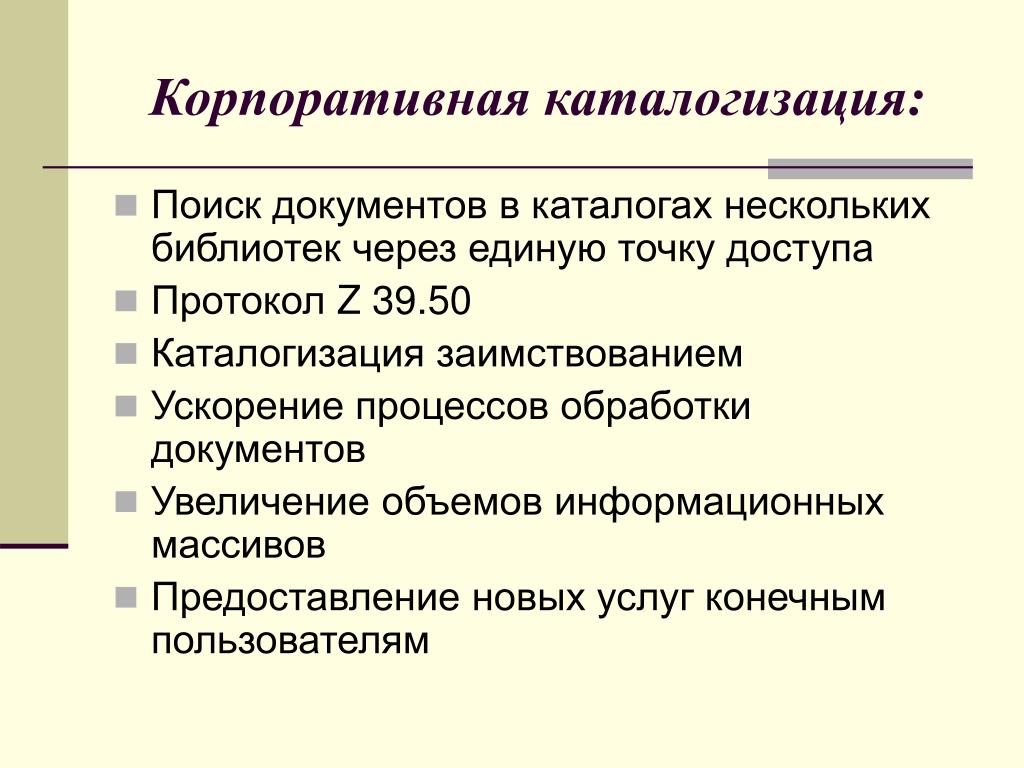 Корпоративная каталогизация:

Поиск документов в каталогах нескольких библиотек через единую точку доступа

Протокол Z 39.50

Каталогизация заимствованием

Ускорение процессов обработки документов

Увеличение объемов информационных массивов

Предоставление новых услуг конечным пользователям